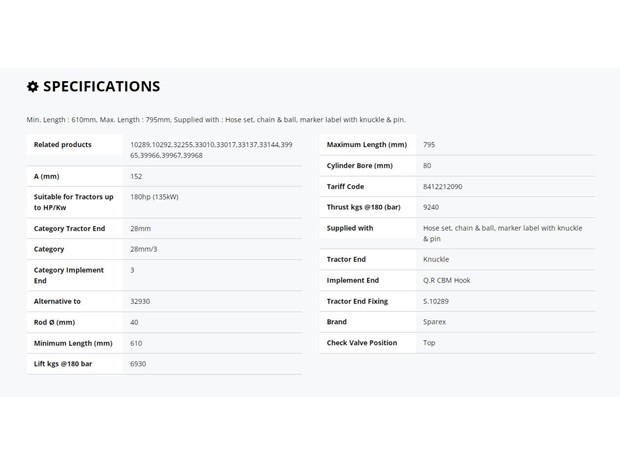 SPECIFICATIONS

Min. Length : 610mm, Max. Length : 795mm, Supplied with : Hose set, chain & ball, marker label with knuckle & pin.

| Related products | 10289,10292,32255,33010,33017,33137,33144,39965,39966,39967,39968 |
|---|---|
| A (mm) | 152 |
| Suitable for Tractors up to HP/Kw | 180hp (135kW) |
| Category Tractor End | 28mm |
| Category | 28mm/3 |
| Category Implement End | 3 |
| Alternative to | 32930 |
| Rod Ø (mm) | 40 |
| Minimum Length (mm) | 610 |
| Lift kgs @180 bar | 6930 |

| Maximum Length (mm) | 795 |
|---|---|
| Cylinder Bore (mm) | 80 |
| Tariff Code | 8412212090 |
| Thrust kgs @180 (bar) | 9240 |
| Supplied with | Hose set, chain & ball, marker label with knuckle & pin |
| Tractor End | Knuckle |
| Implement End | Q.R CBM Hook |
| Tractor End Fixing | S.10289 |
| Brand | Sparex |
| Check Valve Position | Top |